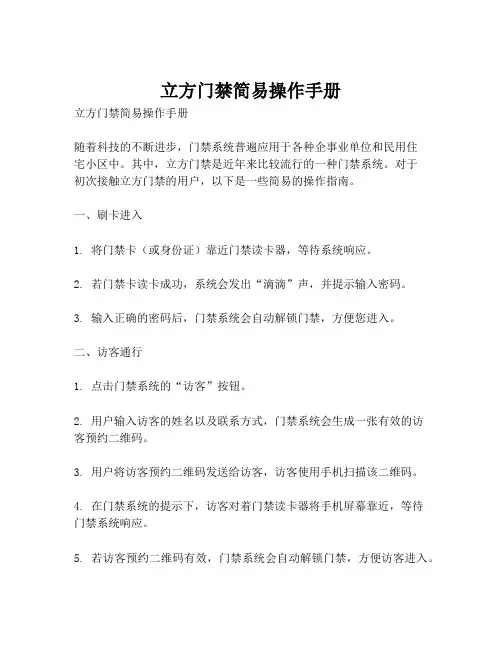 立方门禁简易操作手册

立方门禁简易操作手册

随着科技的不断进步，门禁系统普遍应用于各种企事业单位和民用住宅小区中。其中，立方门禁是近年来比较流行的一种门禁系统。对于初次接触立方门禁的用户，以下是一些简易的操作指南。

一、刷卡进入

1. 将门禁卡（或身份证）靠近门禁读卡器，等待系统响应。

2. 若门禁卡读卡成功，系统会发出“滴滴”声，并提示输入密码。

3. 输入正确的密码后，门禁系统会自动解锁门禁，方便您进入。

二、访客通行

1. 点击门禁系统的“访客”按钮。

2. 用户输入访客的姓名以及联系方式，门禁系统会生成一张有效的访客预约二维码。

3. 用户将访客预约二维码发送给访客，访客使用手机扫描该二维码。

4. 在门禁系统的提示下，访客对着门禁读卡器将手机屏幕靠近，等待门禁系统响应。

5. 若访客预约二维码有效，门禁系统会自动解锁门禁，方便访客进入。